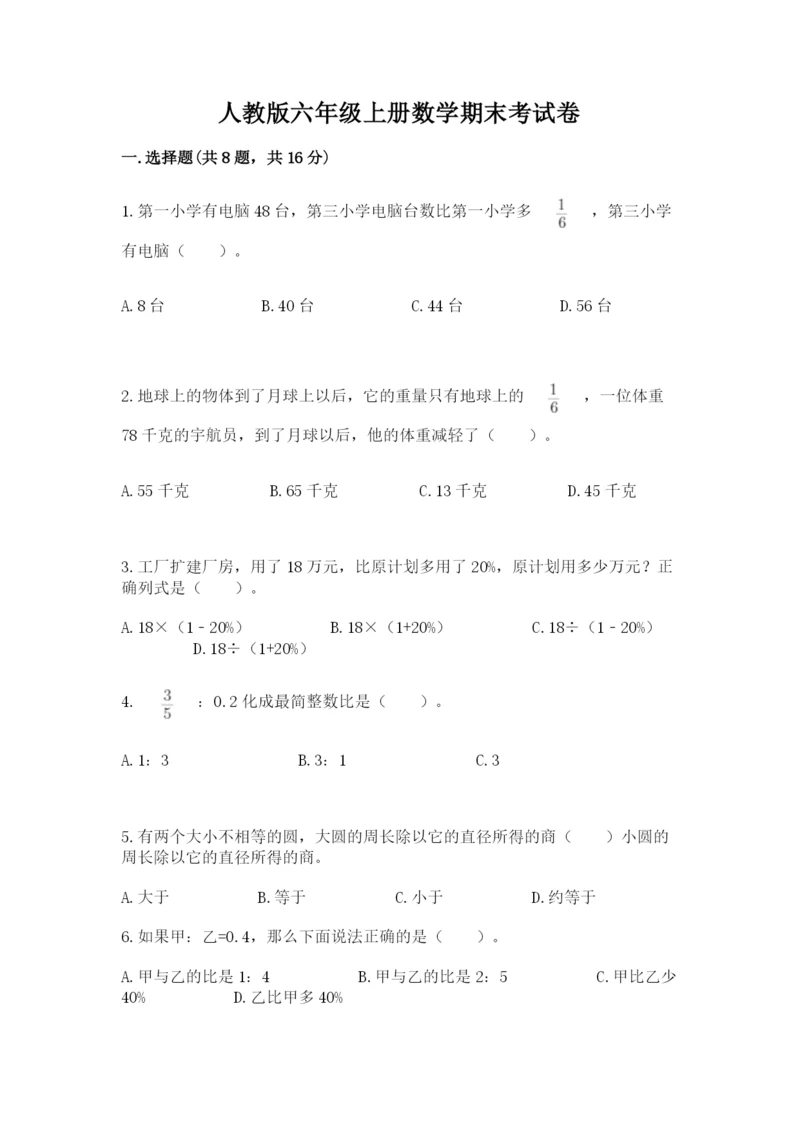 人教版六年级上册数学期末考试卷

一.选择题(共8题，共16分)

1.第一小学有电脑48台，第三小学电脑台数比第一小学多 $\frac{1}{6}$ ，第三小学有电脑（　　）。

A.8台　　B.40台　　C.44台　　D.56台

2.地球上的物体到了月球上以后，它的重量只有地球上的 $\frac{1}{6}$ ，一位体重78千克的宇航员，到了月球以后，他的体重减轻了（　　）。

A.55千克　　B.65千克　　C.13千克　　D.45千克

3.工厂扩建厂房，用了18万元，比原计划多用了20%，原计划用多少万元？正确列式是（　　）。

A.18×（1-20%）　　B.18×（1+20%）　　C.18÷（1-20%）　　D.18÷（1+20%）

4. $\frac{3}{5}$ ：0.2化成最简整数比是（　　）。

A.1：3　　B.3：1　　C.3

5.有两个大小不相等的圆，大圆的周长除以它的直径所得的商（　　）小圆的周长除以它的直径所得的商。

A.大于　　B.等于　　C.小于　　D.约等于

6.如果甲：乙=0.4，那么下面说法正确的是（　　）。

A.甲与乙的比是1：4　　B.甲与乙的比是2：5　　C.甲比乙少40%　　D.乙比甲多40%